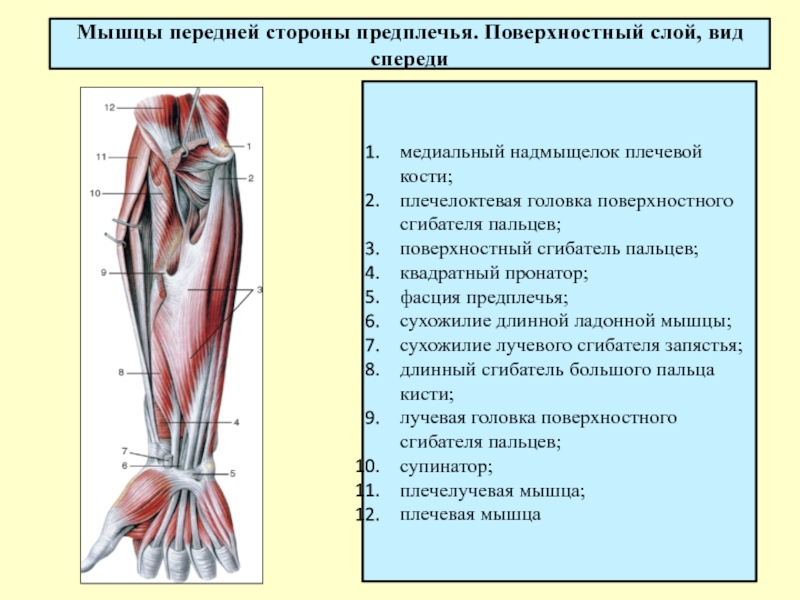 Мышцы передней стороны предплечья. Поверхностный слой, вид спереди

12
11
10
9
8
7
6
1
2
3
4
5

1. медиальный надмыщелок плечевой кости;
2. плечелоктевая головка поверхностного сгибателя пальцев;
3. поверхностный сгибатель пальцев;
4. квадратный пронатор;
5. фасция предплечья;
6. сухожилие длинной ладонной мышцы;
7. сухожилие лучевого сгибателя запястья;
8. длинный сгибатель большого пальца кисти;
9. лучевая головка поверхностного сгибателя пальцев;
10. супинатор;
11. плечелучевая мышца;
12. плечевая мышца